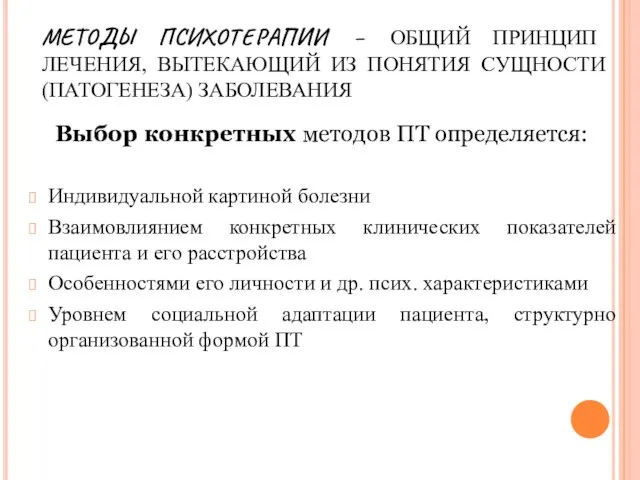 МЕТОДЫ ПСИХОТЕРАПИИ – ОБЩИЙ ПРИНЦИП ЛЕЧЕНИЯ, ВЫТЕКАЮЩИЙ ИЗ ПОНЯТИЯ СУЩНОСТИ (ПАТОГЕНЕЗА) ЗАБОЛЕВАНИЯ

Выбор конкретных методов ПТ определяется:

Индивидуальной картиной болезни

Взаимовлиянием конкретных клинических показателей пациента и его расстройства

Особенностями его личности и др. псих. характеристиками

Уровнем социальной адаптации пациента, структурно организованной формой ПТ